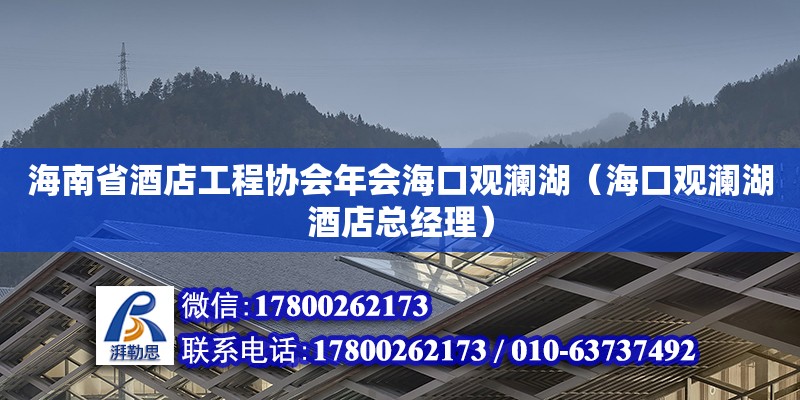 海南省酒店工程协会年会海口观澜湖（海口观澜湖酒店总经理）

湃勒思

微信：17800262173

联系电话：17800262173 / 010-63737492